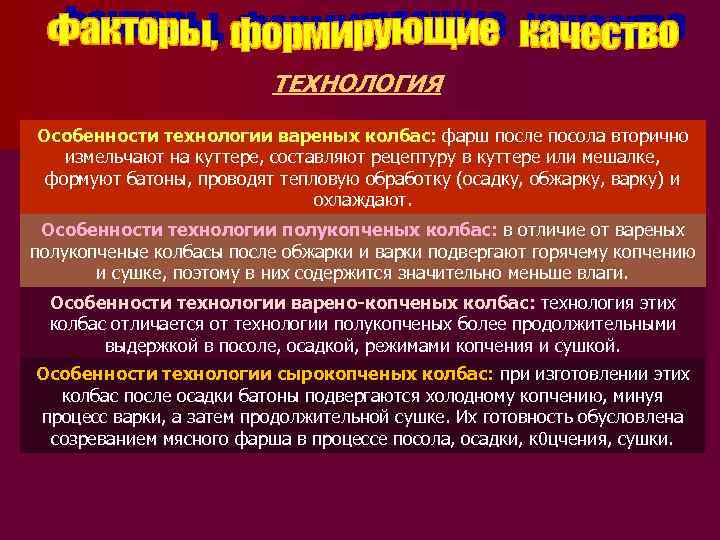 Факторы, формирующие качество

ТЕХНОЛОГИЯ

Особенности технологии вареных колбас: фарш после посола вторично измельчают на куттере, составляют рецептуру в куттере или мешалке, формуют батоны, проводят тепловую обработку (осадку, обжарку, варку) и охлаждают.

Особенности технологии полукопченых колбас: в отличие от вареных полукопченые колбасы после обжарки и варки подвергают горячему копчению и сушке, поэтому в них содержится значительно меньше влаги.

Особенности технологии варено-копченых колбас: технология этих колбас отличается от технологии полукопченых более продолжительными выдержкой в посоле, осадкой, режимами копчения и сушкой.

Особенности технологии сырокопченых колбас: при изготовлении этих колбас после осадки батоны подвергаются холодному копчению, минуя процесс варки, а затем продолжительной сушке. Их готовность обусловлена созреванием мясного фарша в процессе посола, осадки, к0цчения, сушки.